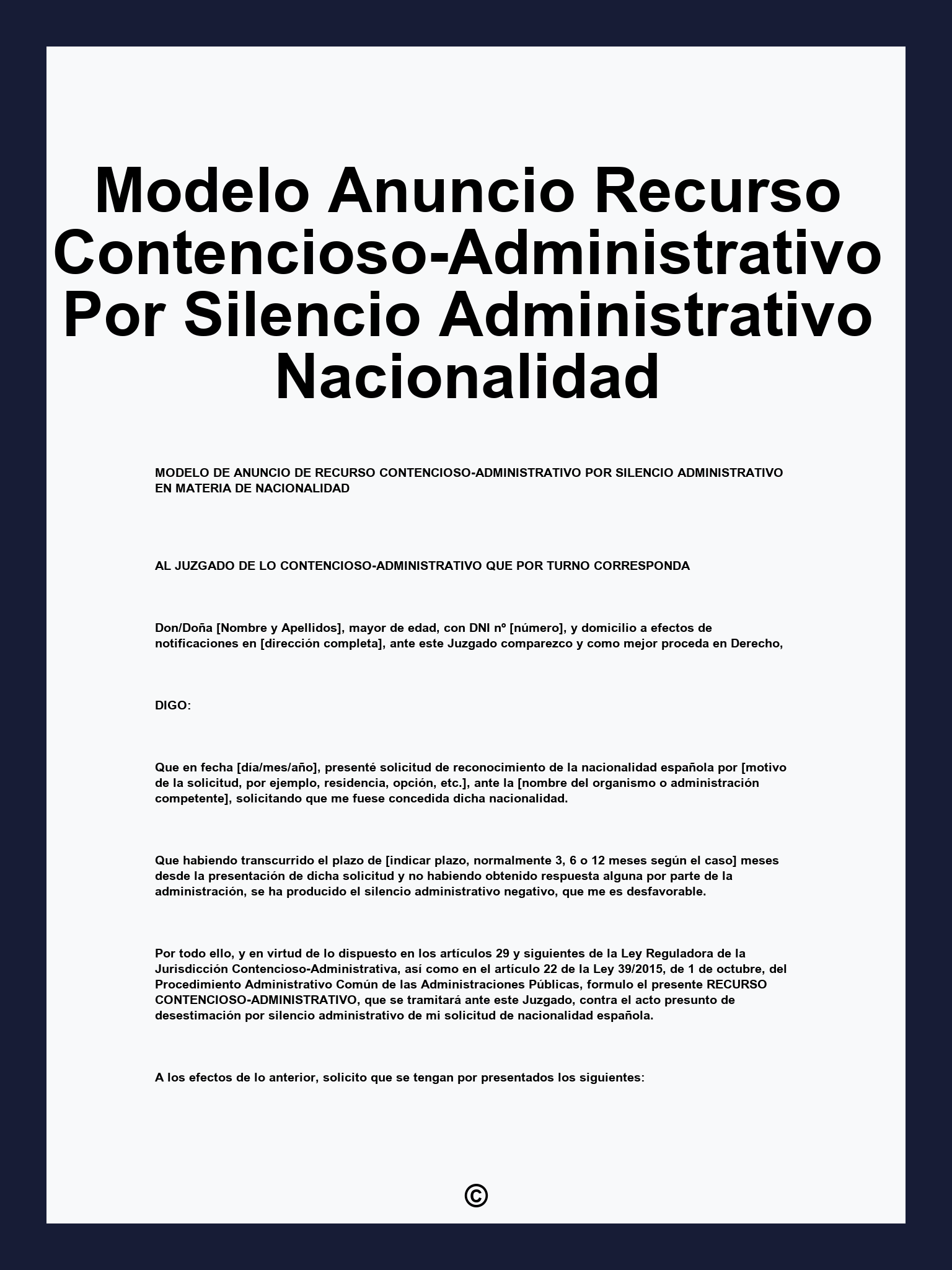 Modelo Anuncio Recurso Contencioso-Administrativo Por Silencio Administrativo Nacionalidad

MODELO DE ANUNCIO DE RECURSO CONTENCIOSO-ADMINISTRATIVO POR SILENCIO ADMINISTRATIVO EN MATERIA DE NACIONALIDAD

AL JUZGADO DE LO CONTENCIOSO-ADMINISTRATIVO QUE POR TURNO CORRESPONDA

Don/Doña [Nombre y Apellidos], mayor de edad, con DNI nº [número], y domicilio a efectos de notificaciones en [dirección completa], ante este Juzgado comparezco y como mejor proceda en Derecho,

DIGO:

Que en fecha [día/mes/año], presenté solicitud de reconocimiento de la nacionalidad española por [motivo de la solicitud, por ejemplo, residencia, opción, etc.], ante la [nombre del organismo o administración competente], solicitando que me fuese concedida dicha nacionalidad.

Que habiendo transcurrido el plazo de [indicar plazo, normalmente 3, 6 o 12 meses según el caso] meses desde la presentación de dicha solicitud y no habiendo obtenido respuesta alguna por parte de la administración, se ha producido el silencio administrativo negativo, que me es desfavorable.

Por todo ello, y en virtud de lo dispuesto en los artículos 29 y siguientes de la Ley Reguladora de la Jurisdicción Contencioso-Administrativa, así como en el artículo 22 de la Ley 39/2015, de 1 de octubre, del Procedimiento Administrativo Común de las Administraciones Públicas, formulo el presente RECURSO CONTENCIOSO-ADMINISTRATIVO, que se tramitará ante este Juzgado, contra el acto presunto de desestimación por silencio administrativo de mi solicitud de nacionalidad española.

A los efectos de lo anterior, solicito que se tengan por presentados los siguientes:

©